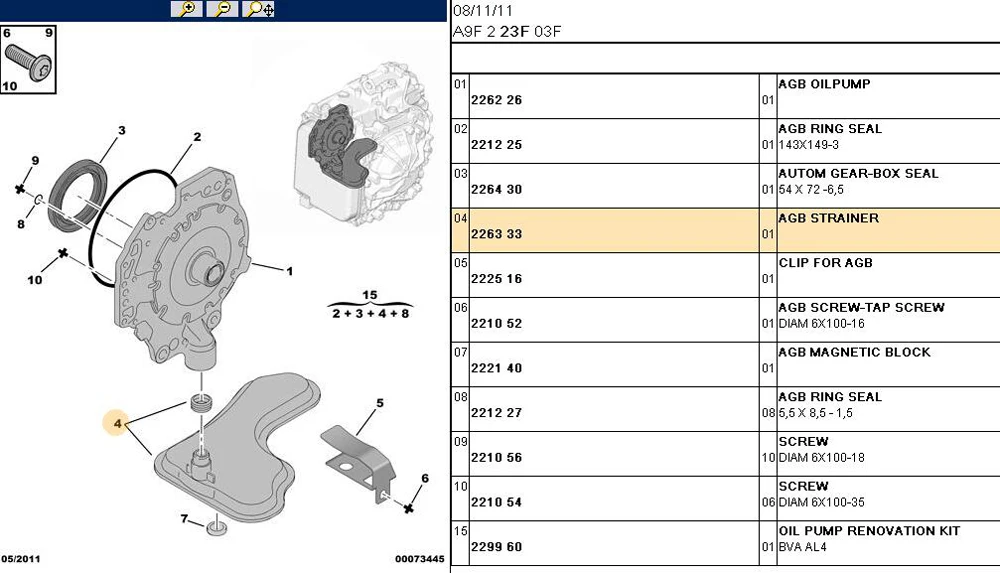 6 9
10
3
2
9
8
10
1
15
2 + 3 + 4 + 8
4
5
6
7
05/2011
00073445

08/11/11
A9F 2 23F 03F

| | | | |
|---|---|---|---|
| 01 | 2262 26 | 01 | AGB OILPUMP |
| 02 | 2212 25 | 01 | AGB RING SEAL 143X149-3 |
| 03 | 2264 30 | 01 | AUTOM GEAR-BOX SEAL 54 X 72 -6,5 |
| 04 | 2263 33 | 01 | AGB STRAINER |
| 05 | 2225 16 | 01 | CLIP FOR AGB |
| 06 | 2210 52 | 01 | AGB SCREW-TAP SCREW DIAM 6X100-16 |
| 07 | 2221 40 | 01 | AGB MAGNETIC BLOCK |
| 08 | 2212 27 | 08 | AGB RING SEAL 5,5 X 8,5 - 1,5 |
| 09 | 2210 56 | 10 | SCREW DIAM 6X100-18 |
| 10 | 2210 54 | 06 | SCREW DIAM 6X100-35 |
| 15 | 2299 60 | 01 | OIL PUMP RENOVATION KIT BVA AL4 |